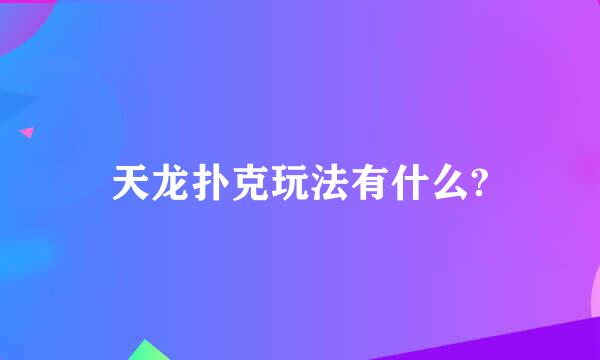 天龙扑克玩法有什么?